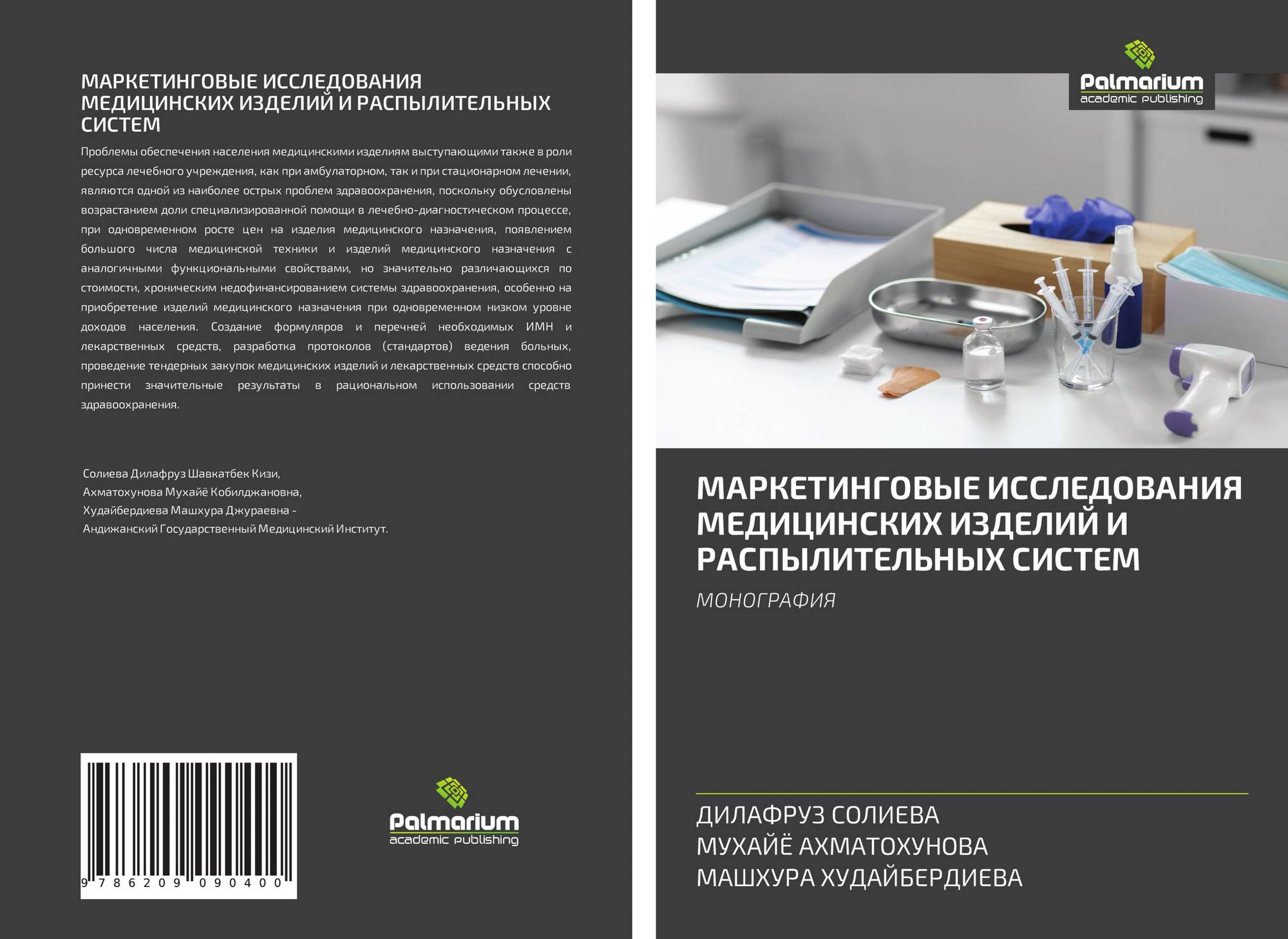 МАРКЕТИНГОВЫЕ ИССЛЕДОВАНИЯ МЕДИЦИНСКИХ ИЗДЕЛИЙ И РАСПЫЛИТЕЛЬНЫХ СИСТЕМ

Проблемы обеспечения населения медицинскими изделиям выступающими также в роли ресурса лечебного учреждения, как при амбулаторном, так и при стационарном лечении, являются одной из наиболее острых проблем здравоохранения, поскольку обусловлены возрастанием доли специализированной помощи в лечебно-диагностическом процессе, при одновременном росте цен на изделия медицинского назначения, появлением большого числа медицинской техники и изделий медицинского назначения с аналогичными функциональными свойствами, но значительно различающихся по стоимости, хроническим недофинансированием системы здравоохранения, особенно на приобретение изделий медицинского назначения при одновременном низком уровне доходов населения. Создание формуляров и перечней необходимых ИМН и лекарственных средств, разработка протоколов (стандартов) ведения больных, проведение тендерных закупок медицинских изделий и лекарственных средств способно принести значительные результаты в рациональном использовании средств здравоохранения.

Солиева Дилафруз Шавкатбек Кизи,
Ахматохунова Мухайё Кобилджановна,
Худайбердиева Машхура Джураевна -
Андижанский Государственный Медицинский Институт.

9 786209 090400

Palmarium
academic publishing

Palmarium
academic publishing

МАРКЕТИНГОВЫЕ ИССЛЕДОВАНИЯ МЕДИЦИНСКИХ ИЗДЕЛИЙ И РАСПЫЛИТЕЛЬНЫХ СИСТЕМ

МОНОГРАФИЯ

ДИЛАФРУЗ СОЛИЕВА
МУХАЙЁ АХМАТОХУНОВА
МАШХУРА ХУДАЙБЕРДИЕВА